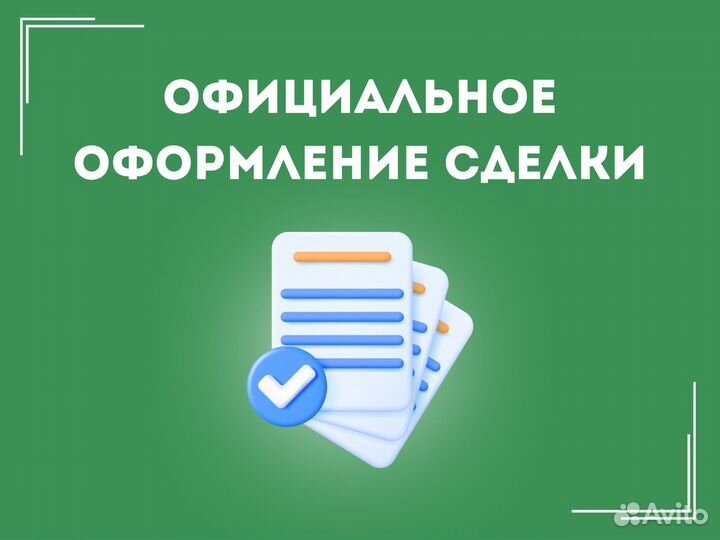 ОФИЦИАЛЬНОЕ ОФОРМЛЕНИЕ СДЕЛКИ

Avito